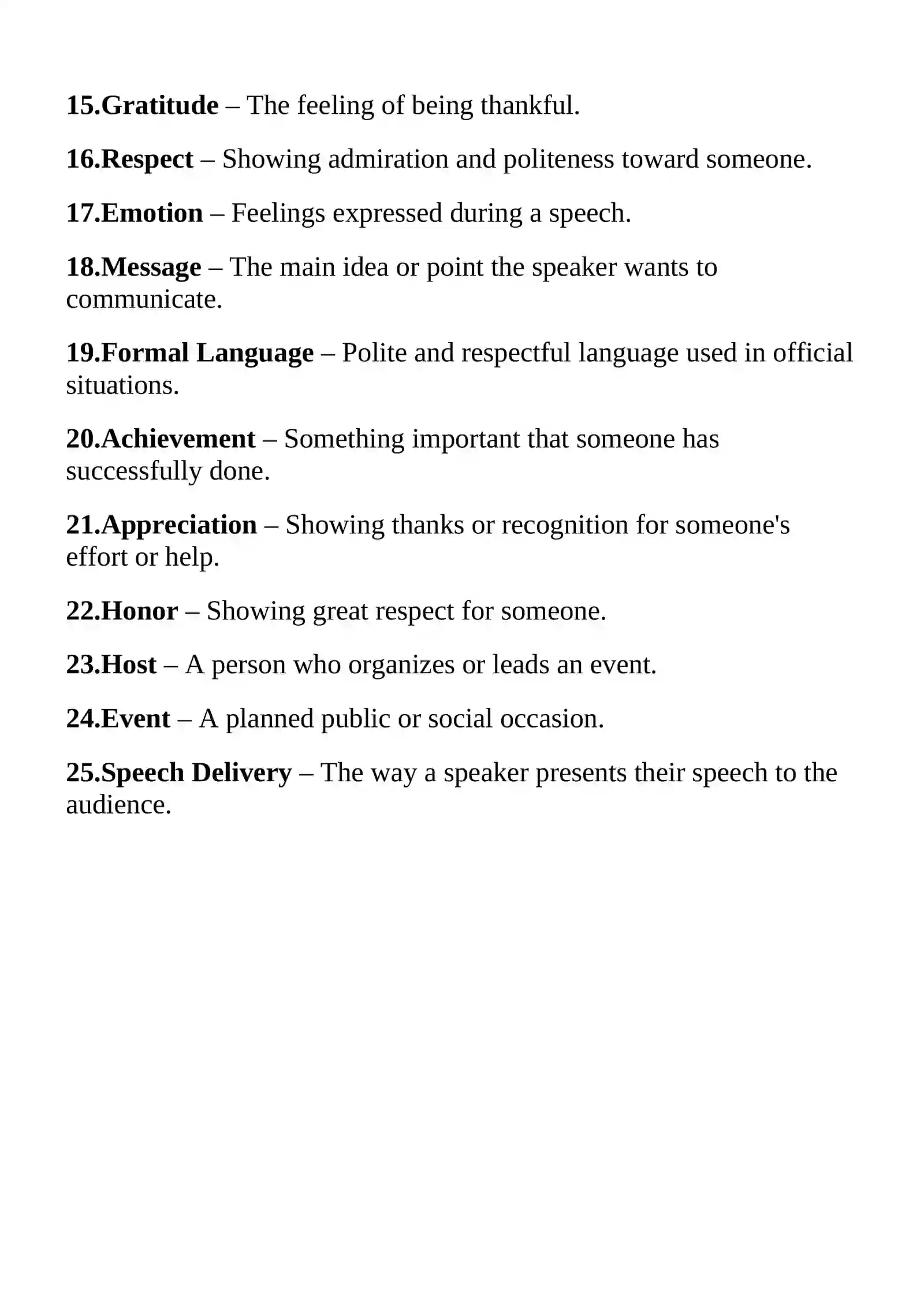 15.Gratitude – The feeling of being thankful.

16.Respect – Showing admiration and politeness toward someone.

17.Emotion – Feelings expressed during a speech.

18.Message – The main idea or point the speaker wants to communicate.

19.Formal Language – Polite and respectful language used in official situations.

20.Achievement – Something important that someone has successfully done.

21.Appreciation – Showing thanks or recognition for someone's effort or help.

22.Honor – Showing great respect for someone.

23.Host – A person who organizes or leads an event.

24.Event – A planned public or social occasion.

25.Speech Delivery – The way a speaker presents their speech to the audience.